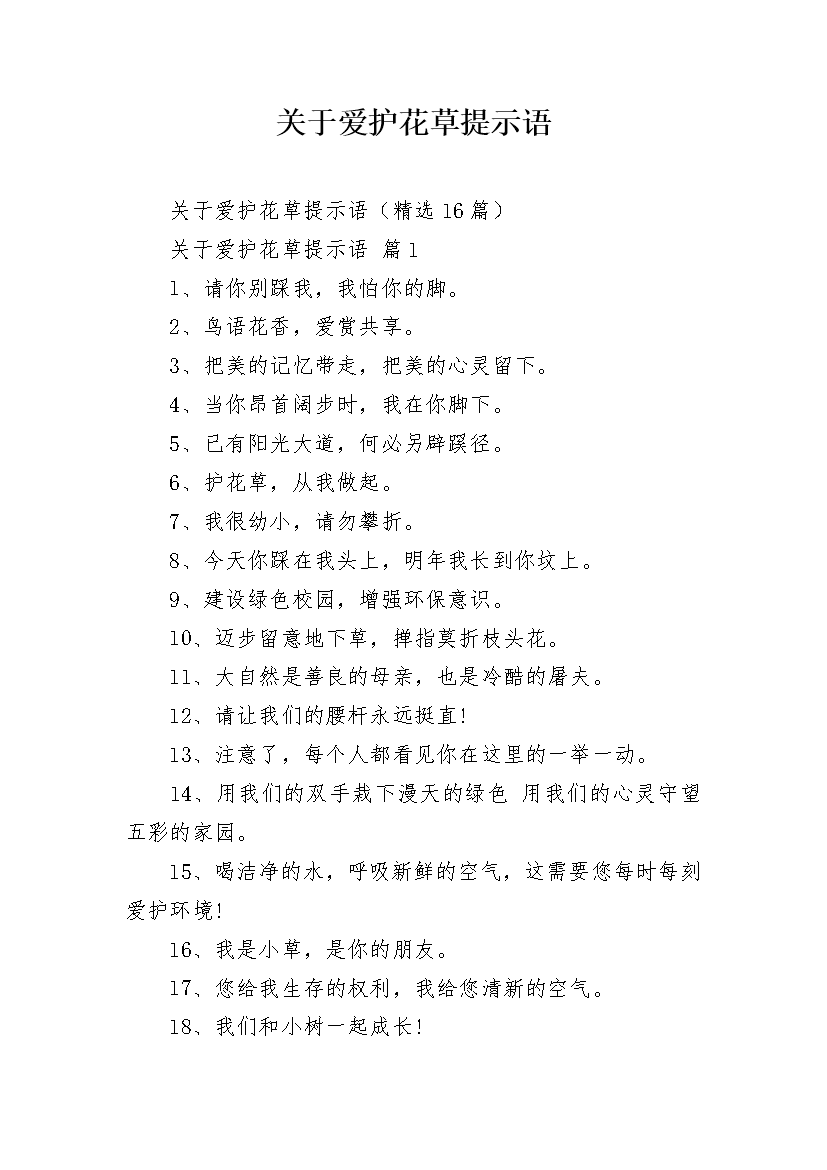 关于爱护花草提示语

关于爱护花草提示语（精选16篇）

关于爱护花草提示语 篇1

1、请你别踩我，我怕你的脚。

2、鸟语花香，爱赏共享。

3、把美的记忆带走，把美的心灵留下。

4、当你昂首阔步时，我在你脚下。

5、已有阳光大道，何必另辟蹊径。

6、护花草，从我做起。

7、我很幼小，请勿攀折。

8、今天你踩在我头上，明年我长到你坟上。

9、建设绿色校园，增强环保意识。

10、迈步留意地下草，掸指莫折枝头花。

11、大自然是善良的母亲，也是冷酷的屠夫。

12、请让我们的腰杆永远挺直!

13、注意了，每个人都看见你在这里的一举一动。

14、用我们的双手栽下漫天的绿色 用我们的心灵守望五彩的家园。

15、喝洁净的水，呼吸新鲜的空气，这需要您每时每刻爱护环境!

16、我是小草，是你的朋友。

17、您给我生存的权利，我给您清新的空气。

18、我们和小树一起成长!